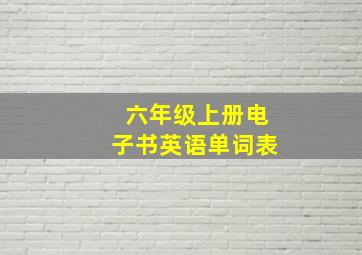 六年级上册电子书英语单词表